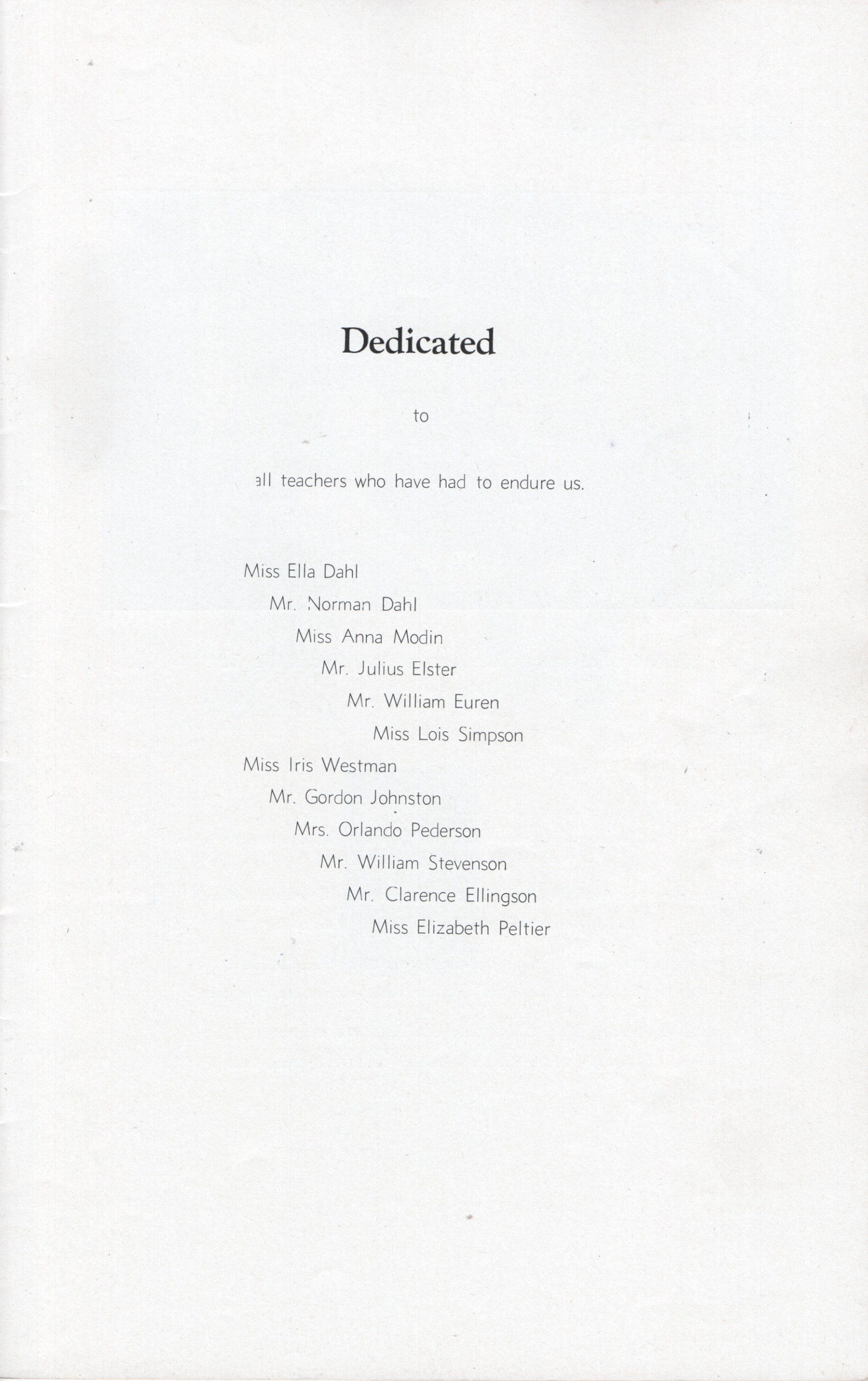 Dedicated

to

all teachers who have had to endure us.

Miss Ella Dahl
Mr. Norman Dahl
Miss Anna Modin
Mr. Julius Elster
Mr. William Euren
Miss Lois Simpson
Miss Iris Westman
Mr. Gordon Johnston
Mrs. Orlando Pederson
Mr. William Stevenson
Mr. Clarence Ellingson
Miss Elizabeth Peltier